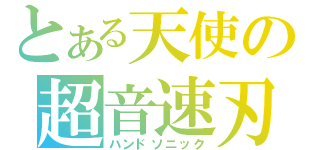 とある天使の
超音速刃
ハンドソニック